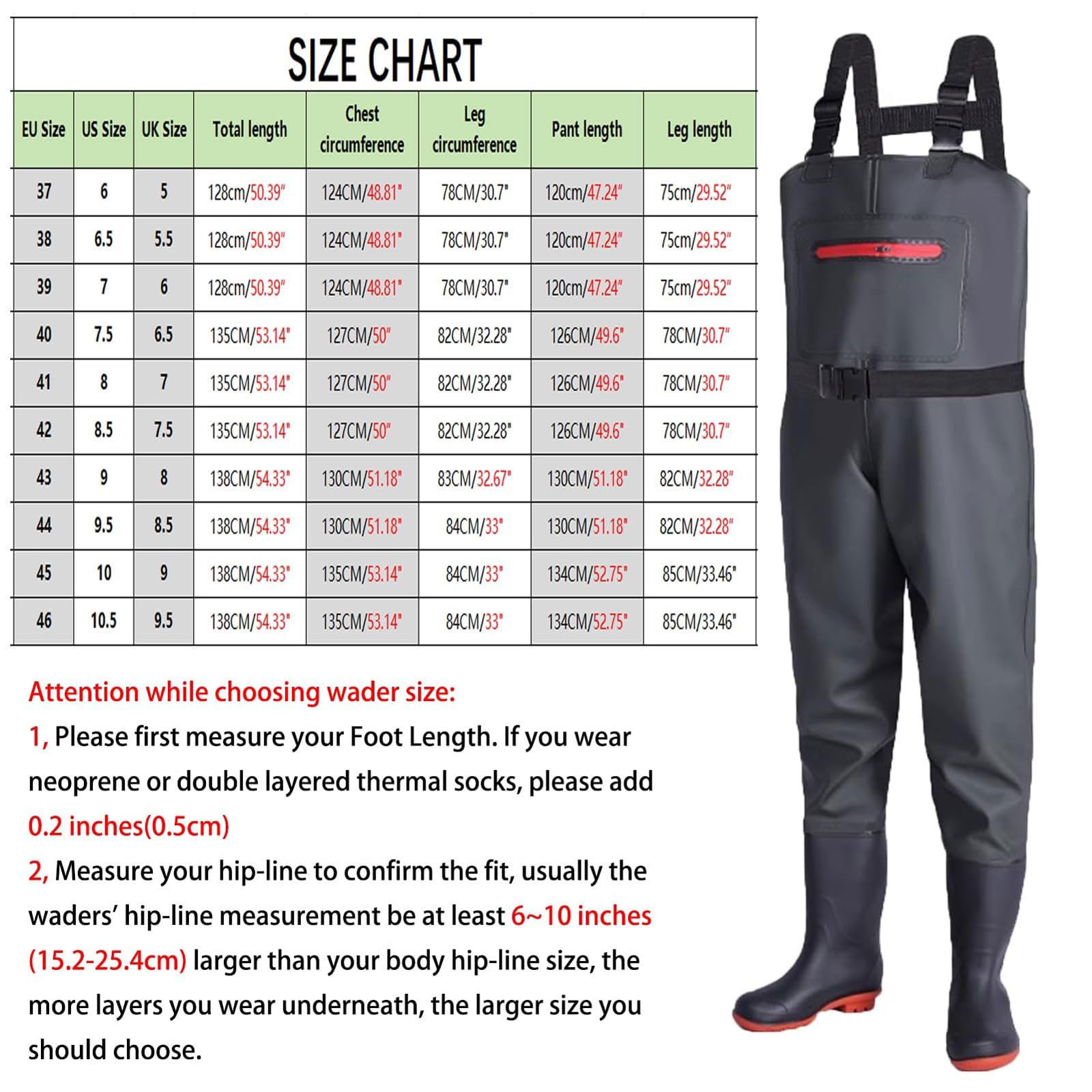 SIZE CHART

| EU Size | US Size | UK Size | Total length | Chest circumference | Leg circumference | Pant length | Leg length |
|---|---|---|---|---|---|---|---|
| 37 | 6 | 5 | 128cm/50.39" | 124CM/48.81" | 78CM/30.7" | 120cm/47.24" | 75cm/29.52" |
| 38 | 6.5 | 5.5 | 128cm/50.39" | 124CM/48.81" | 78CM/30.7" | 120cm/47.24" | 75cm/29.52" |
| 39 | 7 | 6 | 128cm/50.39" | 124CM/48.81" | 78CM/30.7" | 120cm/47.24" | 75cm/29.52" |
| 40 | 7.5 | 6.5 | 135CM/53.14" | 127CM/50" | 82CM/32.28" | 126CM/49.6" | 78CM/30.7" |
| 41 | 8 | 7 | 135CM/53.14" | 127CM/50" | 82CM/32.28" | 126CM/49.6" | 78CM/30.7" |
| 42 | 8.5 | 7.5 | 135CM/53.14" | 127CM/50" | 82CM/32.28" | 126CM/49.6" | 78CM/30.7" |
| 43 | 9 | 8 | 138CM/54.33" | 130CM/51.18" | 83CM/32.67" | 130CM/51.18" | 82CM/32.28" |
| 44 | 9.5 | 8.5 | 138CM/54.33" | 130CM/51.18" | 84CM/33" | 130CM/51.18" | 82CM/32.28" |
| 45 | 10 | 9 | 138CM/54.33" | 135CM/53.14" | 84CM/33" | 134CM/52.75" | 85CM/33.46" |
| 46 | 10.5 | 9.5 | 138CM/54.33" | 135CM/53.14" | 84CM/33" | 134CM/52.75" | 85CM/33.46" |

Attention while choosing wader size:
1, Please first measure your Foot Length. If you wear neoprene or double layered thermal socks, please add 0.2 inches(0.5cm)
2, Measure your hip-line to confirm the fit, usually the waders' hip-line measurement be at least 6~10 inches (15.2-25.4cm) larger than your body hip-line size, the more layers you wear underneath, the larger size you should choose.